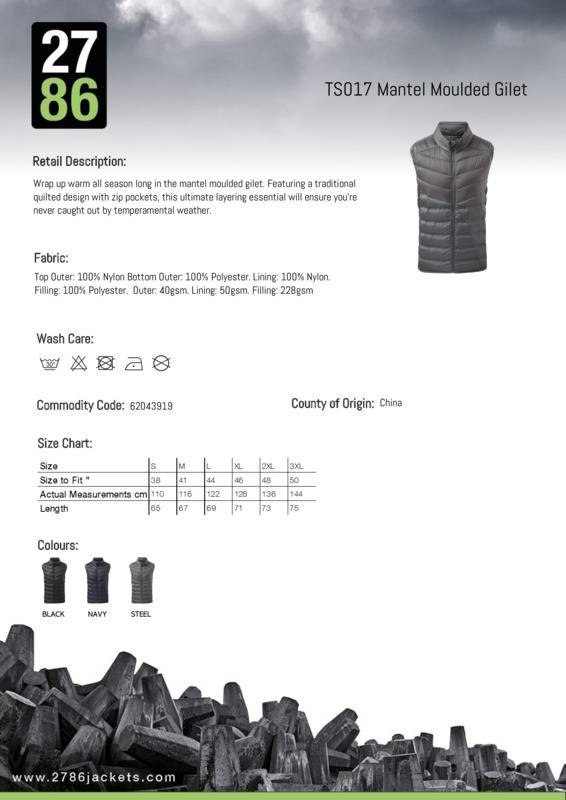 27
86

TS017 Mantel Moulded Gilet

Retail Description:

Wrap up warm all season long in the mantel moulded gilet. Featuring a traditional quilted design with zip pockets, this ultimate layering essential will ensure you're never caught out by temperamental weather.

Fabric:

Top Outer: 100% Nylon Bottom Outer: 100% Polyester. Lining: 100% Nylon. Filling: 100% Polyester. Outer: 40gsm. Lining: 50gsm. Filling: 228gsm

Wash Care:

30

Commodity Code: 62043919

County of Origin: China

Size Chart:

| Size | S | M | L | XL | 2XL | 3XL |
|---|---|---|---|---|---|---|
| Size to Fit " | 38 | 41 | 44 | 46 | 48 | 50 |
| Actual Measurements cm | 110 | 116 | 122 | 128 | 136 | 144 |
| Length | 65 | 67 | 69 | 71 | 73 | 75 |

Colours:

BLACK NAVY STEEL

www.2786jackets.com